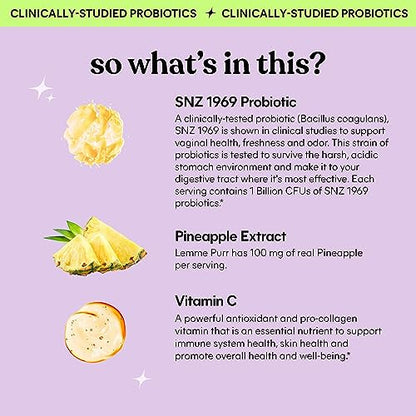 CLINICALLY-STUDIED PROBIOTICS ✦ CLINICALLY-STUDIED PROBIOTICS

so what's in this?

SNZ 1969 Probiotic
A clinically-tested probiotic (Bacillus coagulans), SNZ 1969 is shown in clinical studies to support vaginal health, freshness and odor. This strain of probiotics is tested to survive the harsh, acidic stomach environment and make it to your digestive tract where it's most effective. Each serving contains 1 Billion CFUs of SNZ 1969 probiotics.*

Pineapple Extract
Lemme Purr has 100 mg of real Pineapple per serving.

Vitamin C
A powerful antioxidant and pro-collagen vitamin that is an essential nutrient to support immune system health, skin health and promote overall health and well-being.*